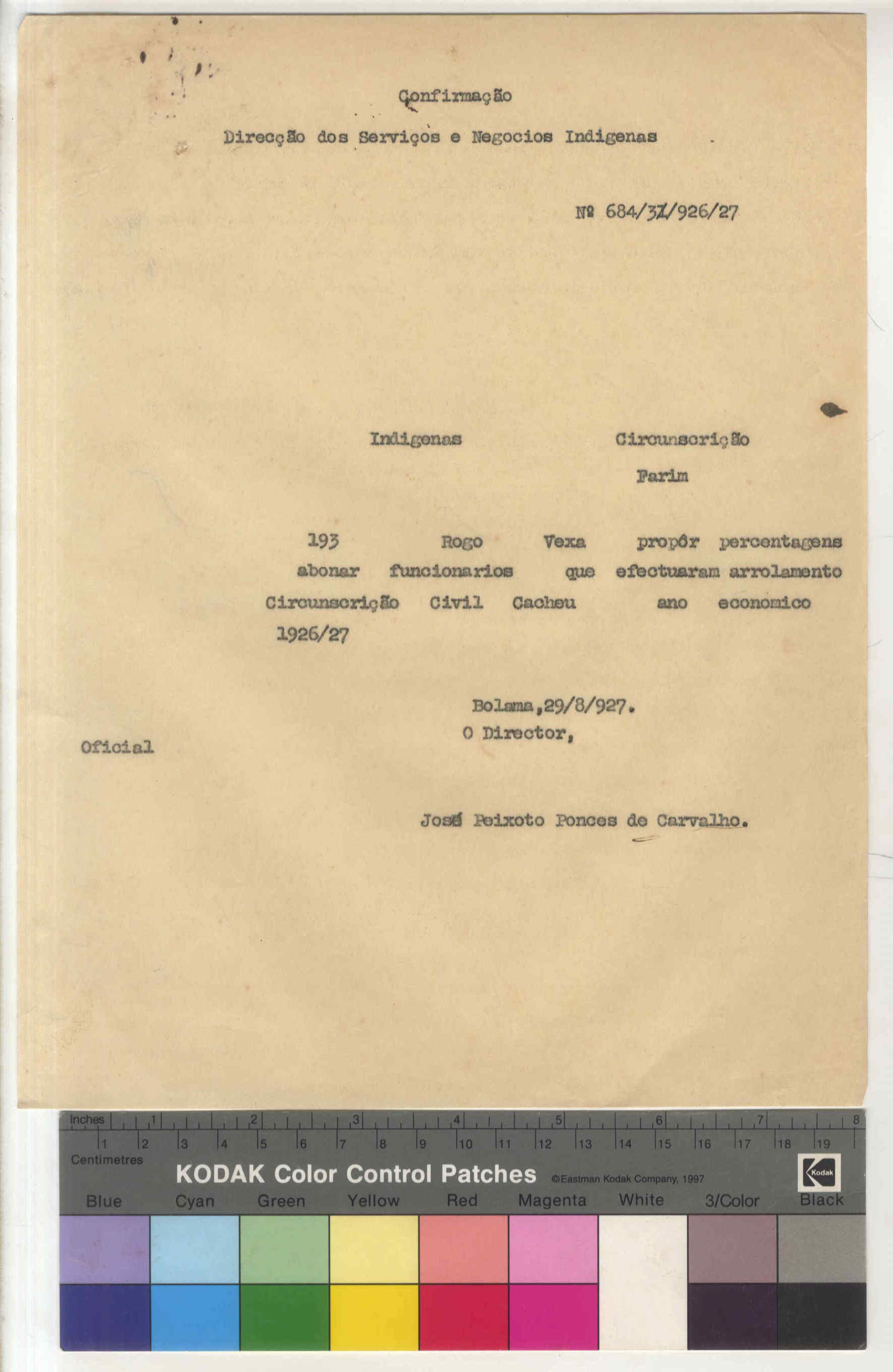 Confirmação

Direcção dos Serviços e Negocios Indigenas

Nº 684/31/926/27

Indigenas Circunscrição Farim

193 Rogo Vexa propôr percentagens abonar funcionarios que efectuaram arrolamento Circunscrição Civil Cacheu ano economico 1926/27

Bolama,29/8/927.
O Director,

Oficial

José Peixoto Ponces de Carvalho.

Inches 1 2 3 4 5 6 7 8
1 2 3 4 5 6 7 8 9 10 11 12 13 14 15 16 17 18 19
Centimetres
KODAK Color Control Patches ©Eastman Kodak Company, 1997
Kodak
Blue Cyan Green Yellow Red Magenta White 3/Color Black